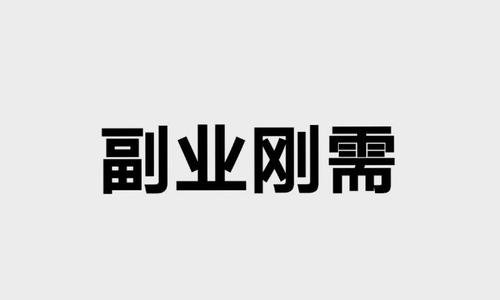 副业刚需